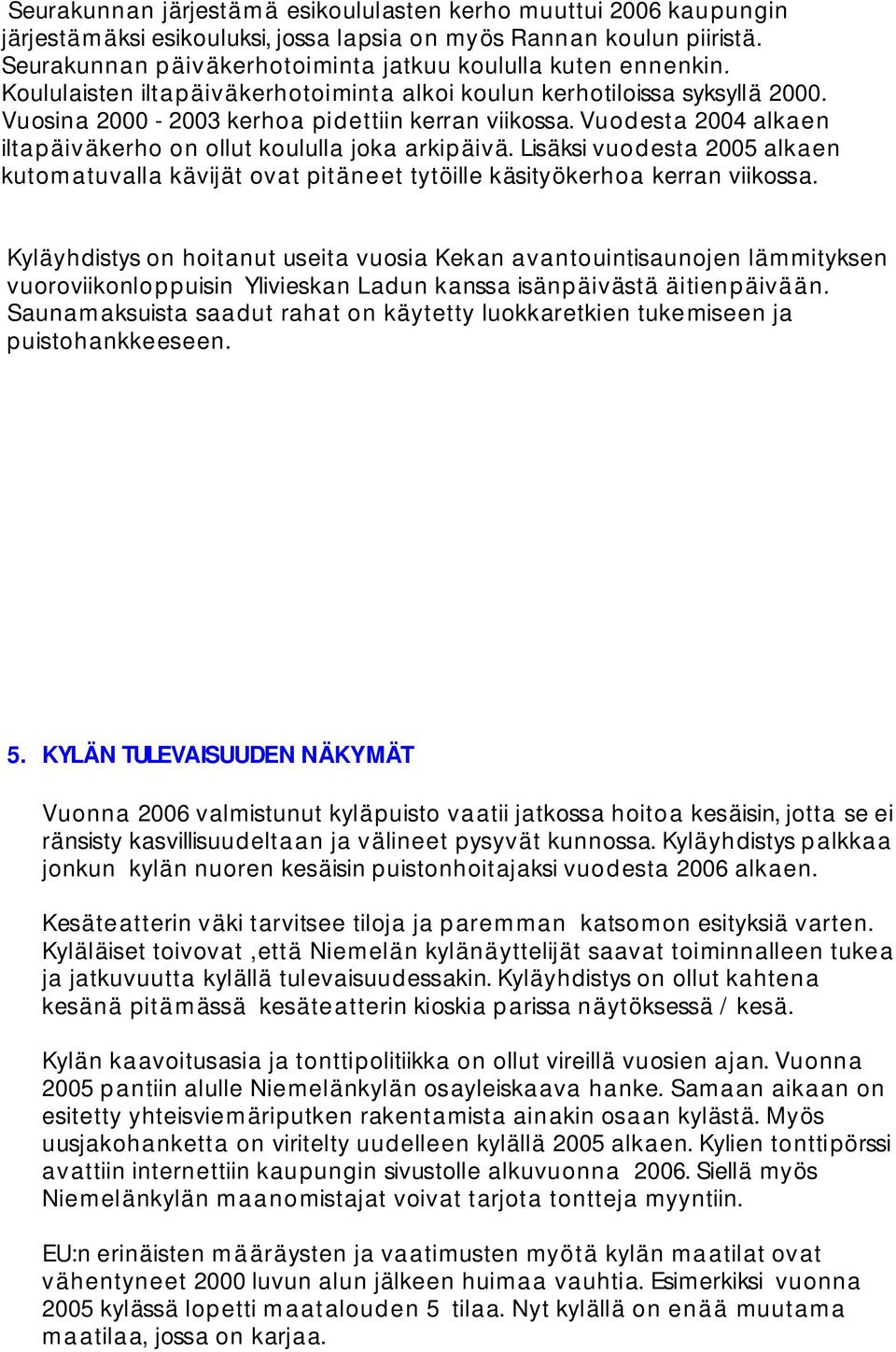 Seurakunnan järjestämä esikoululasten kerho muuttui 2006 kaupungin järjestämäksi esikouluksi, jossa lapsia on myös Rannan koulun piiristä. Seurakunnan päiväkerhotoiminta jatkuu koululla kuten ennenkin. Koululaisten iltapäiväkerhotoiminta alkoi koulun kerhotiloissa syksyllä 2000. Vuosina 2000 - 2003 kerhoa pidettiin kerran viikossa. Vuodesta 2004 alkaen iltapäiväkerho on ollut koululla joka arkipäivä. Lisäksi vuodesta 2005 alkaen kutomatuvalla kävijät ovat pitäneet tytöille käsityökerhoa kerran viikossa.

Kyläyhdistys on hoitanut useita vuosia Kekan avantouintisaunojen lämmityksen vuoroviikonloppuisin Ylivieskan Ladun kanssa isänpäivästä äitienpäivään. Saunamaksuista saadut rahat on käytetty luokkaretkien tukemiseen ja puistohankkeeseen.

5. KYLÄN TULEVAISUUDEN NÄKYMÄT

Vuonna 2006 valmistunut kyläpuisto vaatii jatkossa hoitoa kesäisin, jotta se ei ränsisty kasvillisuudeltaan ja välineet pysyvät kunnossa. Kyläyhdistys palkkaa jonkun kylän nuoren kesäisin puistonhoitajaksi vuodesta 2006 alkaen.

Kesäteatterin väki tarvitsee tiloja ja paremman katsomon esityksiä varten. Kyläläiset toivovat ,että Niemelän kylänäyttelijät saavat toiminnalleen tukea ja jatkuvuutta kylällä tulevaisuudessakin. Kyläyhdistys on ollut kahtena kesänä pitämässä kesäteatterin kioskia parissa näytöksessä / kesä.

Kylän kaavoitusasia ja tonttipolitiikka on ollut vireillä vuosien ajan. Vuonna 2005 pantiin alulle Niemelänkylän osayleiskaava hanke. Samaan aikaan on esitetty yhteisviemäriputken rakentamista ainakin osaan kylästä. Myös uusjakohanketta on viritelty uudelleen kylällä 2005 alkaen. Kylien tonttipörssi avattiin internettiin kaupungin sivustolle alkuvuonna 2006. Siellä myös Niemelänkylän maanomistajat voivat tarjota tontteja myyntiin.

EU:n erinäisten määräysten ja vaatimusten myötä kylän maatilat ovat vähentyneet 2000 luvun alun jälkeen huimaa vauhtia. Esimerkiksi vuonna 2005 kylässä lopetti maatalouden 5 tilaa. Nyt kylällä on enää muutama maatilaa, jossa on karjaa.